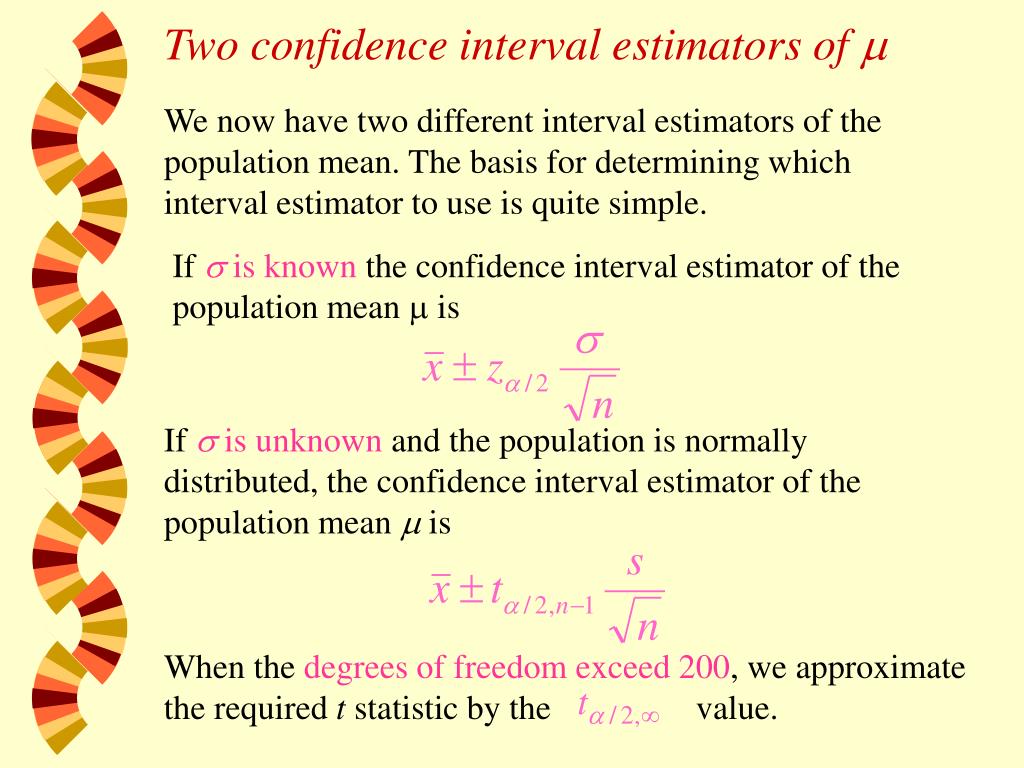 Two confidence interval estimators of $\mu$

We now have two different interval estimators of the population mean. The basis for determining which interval estimator to use is quite simple.

If $\sigma$ is known the confidence interval estimator of the population mean $\mu$ is

$\bar{x} \pm z_{\alpha/2} \frac{\sigma}{\sqrt{n}}$

If $\sigma$ is unknown and the population is normally distributed, the confidence interval estimator of the population mean $\mu$ is

$\bar{x} \pm t_{\alpha/2,n-1} \frac{s}{\sqrt{n}}$

When the degrees of freedom exceed 200, we approximate the required $t$ statistic by the $t_{\alpha/2,\infty}$ value.